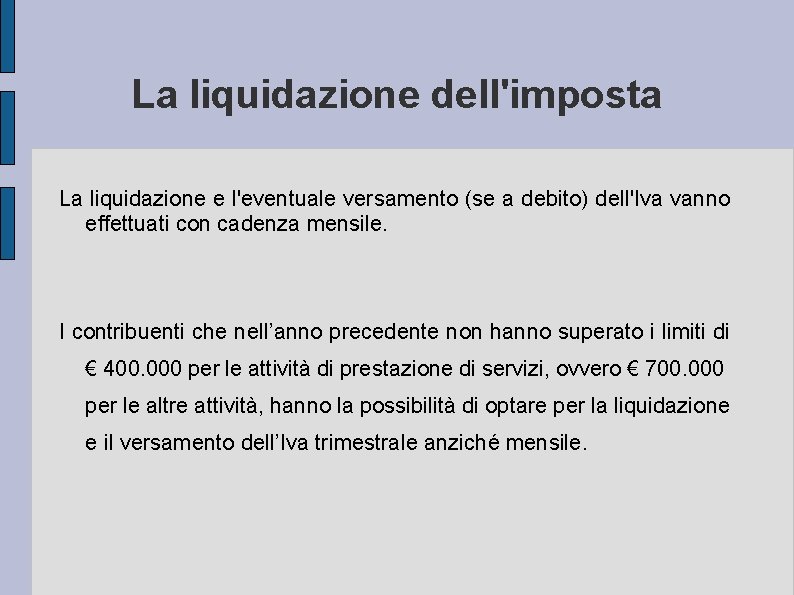 La liquidazione dell'imposta

La liquidazione e l'eventuale versamento (se a debito) dell'Iva vanno effettuati con cadenza mensile.

I contribuenti che nell’anno precedente non hanno superato i limiti di € 400.000 per le attività di prestazione di servizi, ovvero € 700.000 per le altre attività, hanno la possibilità di optare per la liquidazione e il versamento dell’Iva trimestrale anziché mensile.